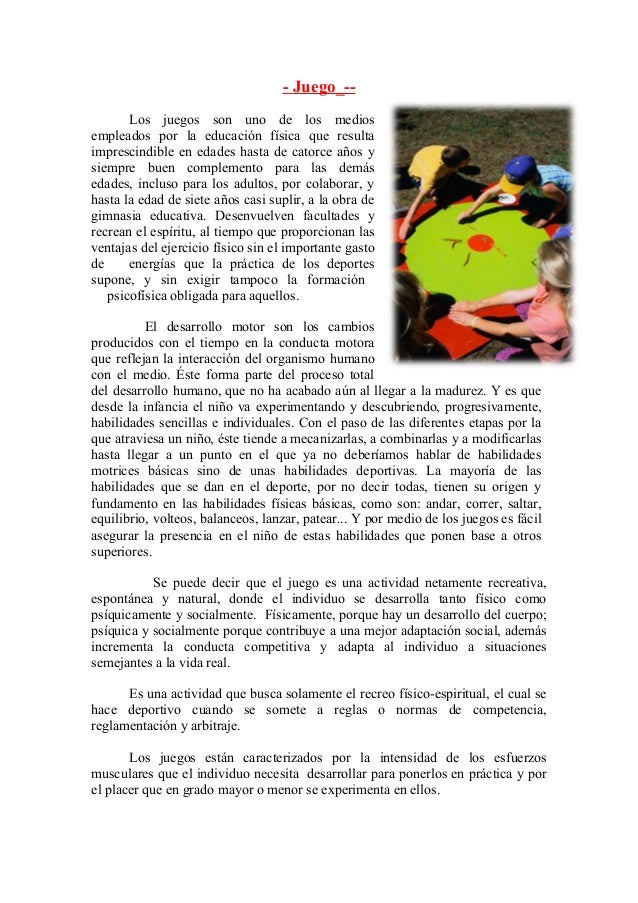 - Juego_--

Los juegos son uno de los medios empleados por la educación física que resulta imprescindible en edades hasta de catorce años y siempre buen complemento para las demás edades, incluso para los adultos, por colaborar, y hasta la edad de siete años casi suplir, a la obra de gimnasia educativa. Desenvuelven facultades y recrean el espíritu, al tiempo que proporcionan las ventajas del ejercicio físico sin el importante gasto de energías que la práctica de los deportes supone, y sin exigir tampoco la formación psicofísica obligada para aquellos.

El desarrollo motor son los cambios producidos con el tiempo en la conducta motora que reflejan la interacción del organismo humano con el medio. Éste forma parte del proceso total del desarrollo humano, que no ha acabado aún al llegar a la madurez. Y es que desde la infancia el niño va experimentando y descubriendo, progresivamente, habilidades sencillas e individuales. Con el paso de las diferentes etapas por la que atraviesa un niño, éste tiende a mecanizarlas, a combinarlas y a modificarlas hasta llegar a un punto en el que ya no deberíamos hablar de habilidades motrices básicas sino de unas habilidades deportivas. La mayoría de las habilidades que se dan en el deporte, por no decir todas, tienen su origen y fundamento en las habilidades físicas básicas, como son: andar, correr, saltar, equilibrio, volteos, balanceos, lanzar, patear... Y por medio de los juegos es fácil asegurar la presencia en el niño de estas habilidades que ponen base a otros superiores.

Se puede decir que el juego es una actividad netamente recreativa, espontánea y natural, donde el individuo se desarrolla tanto físico como psíquicamente y socialmente. Físicamente, porque hay un desarrollo del cuerpo; psíquica y socialmente porque contribuye a una mejor adaptación social, además incrementa la conducta competitiva y adapta al individuo a situaciones semejantes a la vida real.

Es una actividad que busca solamente el recreo físico-espiritual, el cual se hace deportivo cuando se somete a reglas o normas de competencia, reglamentación y arbitraje.

Los juegos están caracterizados por la intensidad de los esfuerzos musculares que el individuo necesita desarrollar para ponerlos en práctica y por el placer que en grado mayor o menor se experimenta en ellos.